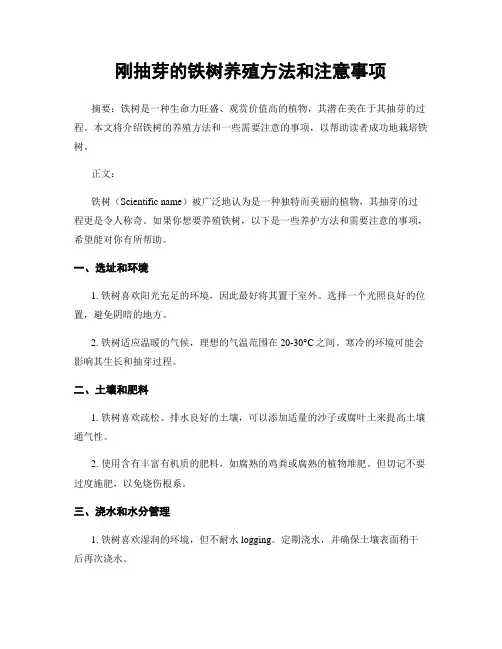 刚抽芽的铁树养殖方法和注意事项

摘要：铁树是一种生命力旺盛、观赏价值高的植物，其潜在美在于其抽芽的过程。本文将介绍铁树的养殖方法和一些需要注意的事项，以帮助读者成功地栽培铁树。

正文：

铁树（Scientific name）被广泛地认为是一种独特而美丽的植物，其抽芽的过程更是令人称奇。如果你想要养殖铁树，以下是一些养护方法和需要注意的事项，希望能对你有所帮助。

一、选址和环境

1. 铁树喜欢阳光充足的环境，因此最好将其置于室外。选择一个光照良好的位置，避免阴暗的地方。

2. 铁树适应温暖的气候，理想的气温范围在 20-30°C 之间。寒冷的环境可能会影响其生长和抽芽过程。

二、土壤和肥料

1. 铁树喜欢疏松、排水良好的土壤，可以添加适量的沙子或腐叶土来提高土壤通气性。

2. 使用含有丰富有机质的肥料，如腐熟的鸡粪或腐熟的植物堆肥。但切记不要过度施肥，以免烧伤根系。

三、浇水和水分管理

1. 铁树喜欢湿润的环境，但不耐水 logging。定期浇水，并确保土壤表面稍干后再次浇水。